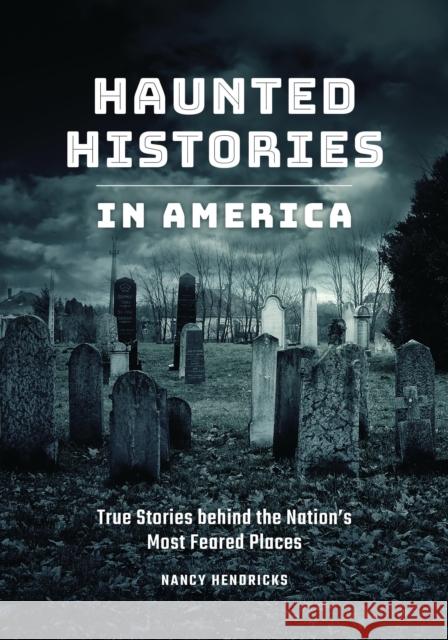 HAUNTED HISTORIES

IN AMERICA

True Stories behind the Nation's Most Feared Places

NANCY HENDRICKS

Kraina Książek